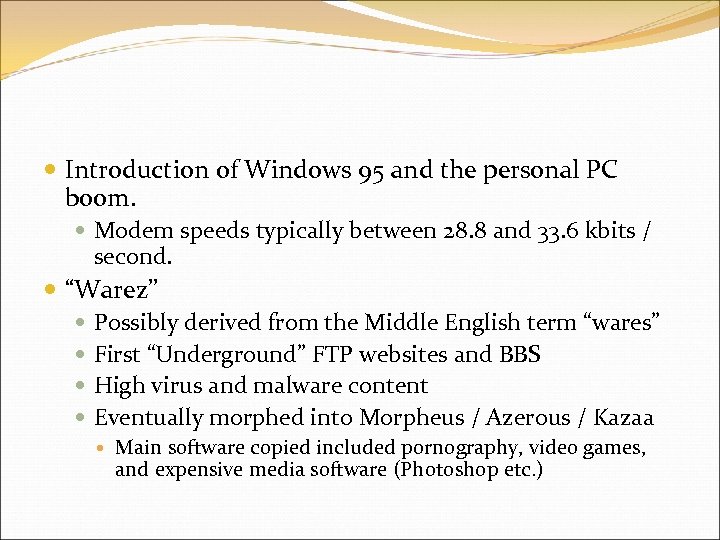 Introduction of Windows 95 and the personal PC boom.

Modem speeds typically between 28.8 and 33.6 kbits / second.

“Warez”

Possibly derived from the Middle English term “wares”

First “Underground” FTP websites and BBS

High virus and malware content

Eventually morphed into Morpheus / Azerous / Kazaa

Main software copied included pornography, video games, and expensive media software (Photoshop etc.)